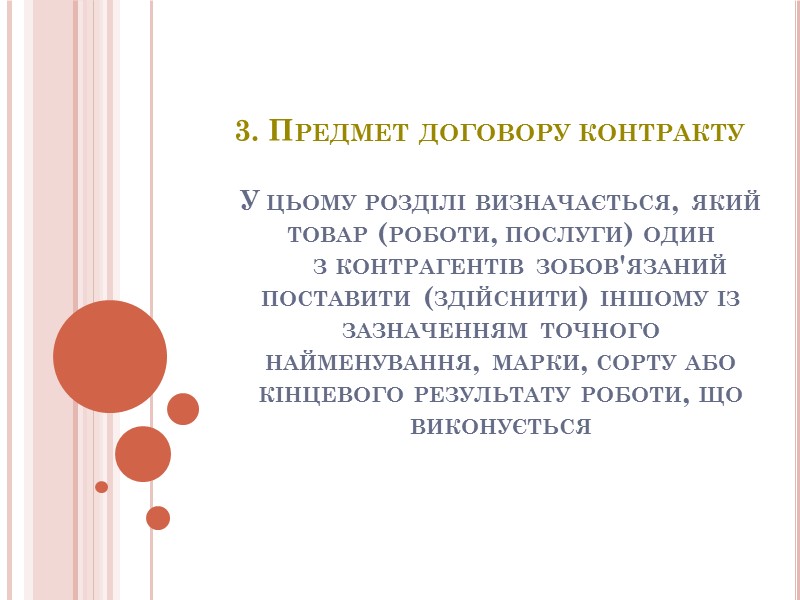 3. Предмет договору контракту

У цьому розділі визначається, який товар (роботи, послуги) один з контрагентів зобов'язаний поставити (здійснити) іншому із зазначенням точного найменування, марки, сорту або кінцевого результату роботи, що виконується